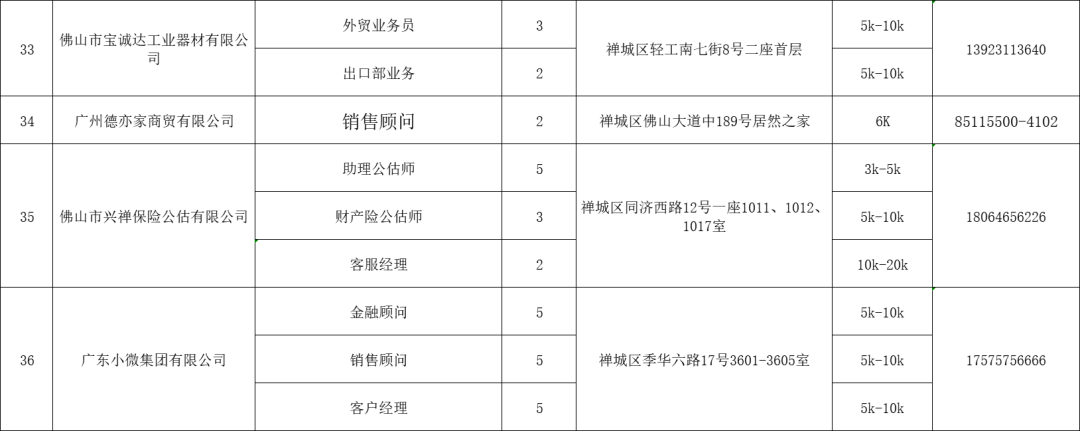 | 33 | 佛山市宝诚达工业器材有限公司 | 外贸业务员 | 3 | 禅城区轻工南七街8号二座首层 | 5k-10k | 13923113640 |
|---|---|---|---|---|---|---|
|  |  | 出口部业务 | 2 |  | 5k-10k |  |
| 34 | 广州德亦家商贸有限公司 | 销售顾问 | 2 | 禅城区佛山大道中189号居然之家 | 6K | 85115500-4102 |
| 35 | 佛山市兴禅保险公估有限公司 | 助理公估师 | 5 | 禅城区同济西路12号一座1011、1012、1017室 | 3k-5k | 18064656226 |
|  |  | 财产险公估师 | 3 |  | 5k-10k |  |
|  |  | 客服经理 | 2 |  | 10k-20k |  |
| 36 | 广东小微集团有限公司 | 金融顾问 | 5 | 禅城区季华六路17号3601-3605室 | 5k-10k | 17575756666 |
|  |  | 销售顾问 | 5 |  | 5k-10k |  |
|  |  | 客户经理 | 5 |  | 5k-10k |  |